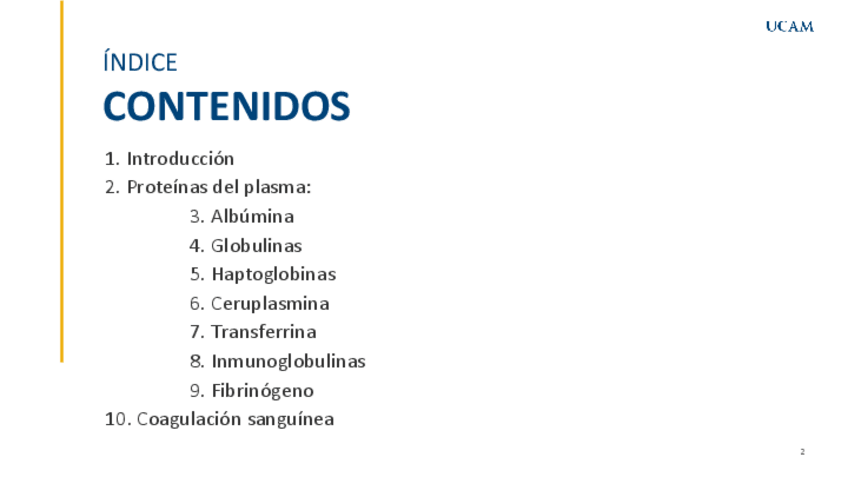 UCAM

ÍNDICE
CONTENIDOS

1. Introducción
2. Proteínas del plasma:
3. Albúmina
4. Globulinas
5. Haptoglobinas
6. Ceruplasmina
7. Transferrina
8. Inmunoglobulinas
9. Fibrinógeno
10. Coagulación sanguínea

2